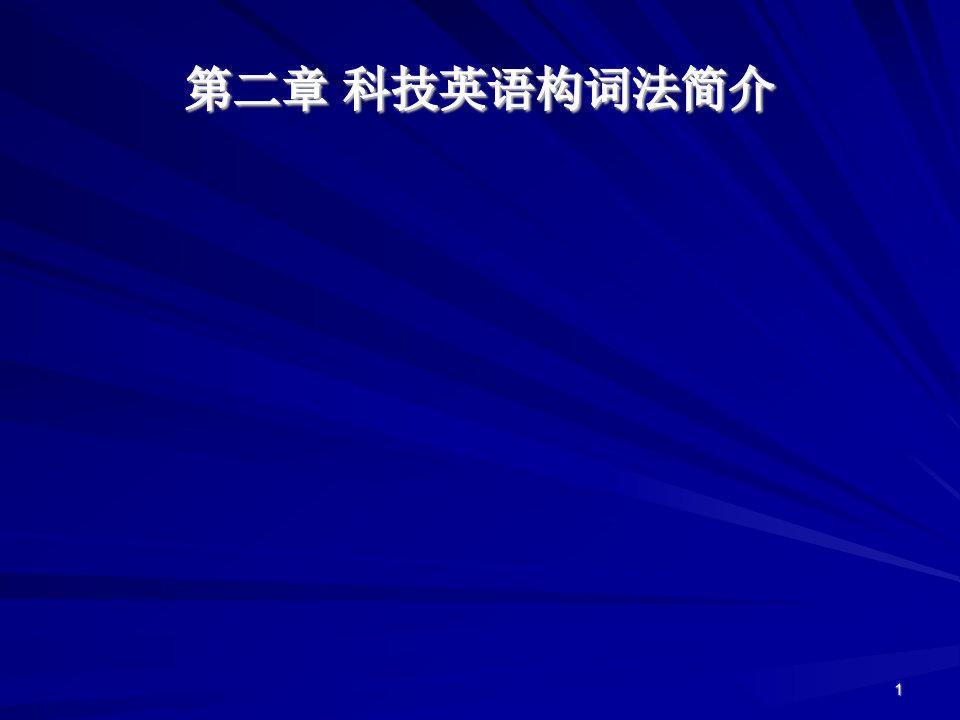 第二章 科技英语构词法简介

1